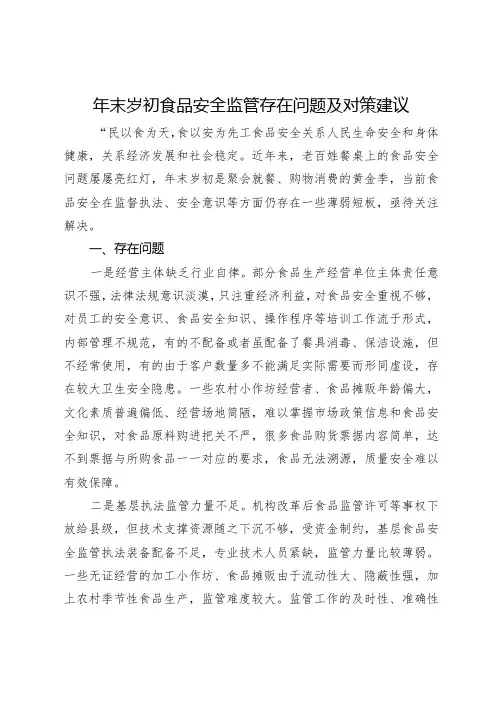 年末岁初食品安全监管存在问题及对策建议

“民以食为天，食以安为先工食品安全关系人民生命安全和身体健康，关系经济发展和社会稳定。近年来，老百姓餐桌上的食品安全问题屡屡亮红灯，年末岁初是聚会就餐、购物消费的黄金季，当前食品安全在监督执法、安全意识等方面仍存在一些薄弱短板，亟待关注解决。

一、存在问题

一是经营主体缺乏行业自律。部分食品生产经营单位主体责任意识不强，法律法规意识淡漠，只注重经济利益，对食品安全重视不够，对员工的安全意识、食品安全知识、操作程序等培训工作流于形式，内部管理不规范，有的不配备或者虽配备了餐具消毒、保洁设施，但不经常使用，有的由于客户数量多不能满足实际需要而形同虚设，存在较大卫生安全隐患。一些农村小作坊经营者、食品摊贩年龄偏大，文化素质普遍偏低、经营场地简陋，难以掌握市场政策信息和食品安全知识，对食品原料购进把关不严，很多食品购货票据内容简单，达不到票据与所购食品一一对应的要求，食品无法溯源，质量安全难以有效保障。

二是基层执法监管力量不足。机构改革后食品监管许可等事权下放给县级，但技术支撑资源随之下沉不够，受资金制约，基层食品安全监管执法装备配备不足，专业技术人员紧缺，监管力量比较薄弱。一些无证经营的加工小作坊、食品摊贩由于流动性大、隐蔽性强，加上农村季节性食品生产，监管难度较大。监管工作的及时性、准确性